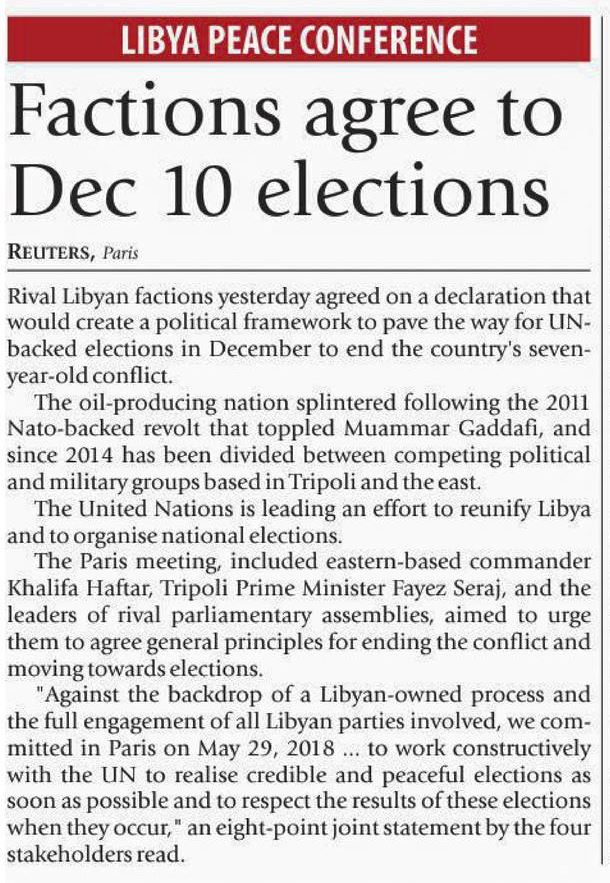 LIBYA PEACE CONFERENCE

Factions agree to Dec 10 elections

REUTERS, Paris

Rival Libyan factions yesterday agreed on a declaration that would create a political framework to pave the way for UN-backed elections in December to end the country's seven-year-old conflict.

The oil-producing nation splintered following the 2011 Nato-backed revolt that toppled Muammar Gaddafi, and since 2014 has been divided between competing political and military groups based in Tripoli and the east.

The United Nations is leading an effort to reunify Libya and to organise national elections.

The Paris meeting, included eastern-based commander Khalifa Haftar, Tripoli Prime Minister Fayez Seraj, and the leaders of rival parliamentary assemblies, aimed to urge them to agree general principles for ending the conflict and moving towards elections.

"Against the backdrop of a Libyan-owned process and the full engagement of all Libyan parties involved, we committed in Paris on May 29, 2018 ... to work constructively with the UN to realise credible and peaceful elections as soon as possible and to respect the results of these elections when they occur," an eight-point joint statement by the four stakeholders read.